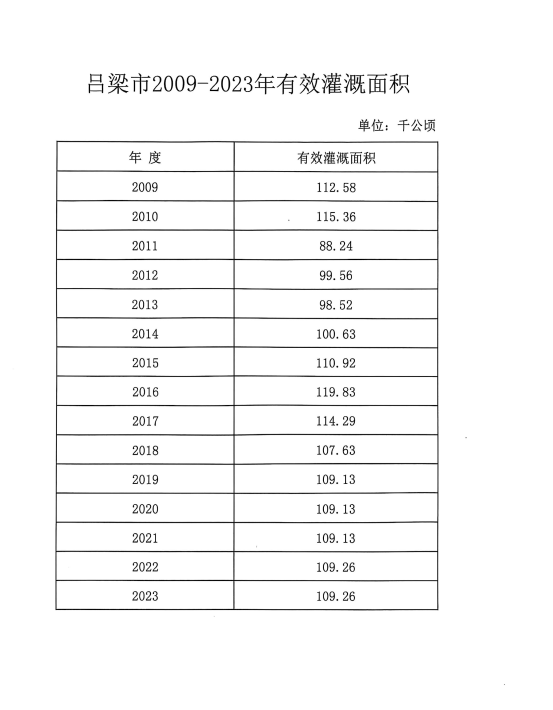 吕梁市2009-2023年有效灌溉面积

单位：千公顷

| 年 度 | 有效灌溉面积 |
|---|---|
| 2009 | 112.58 |
| 2010 | 115.36 |
| 2011 | 88.24 |
| 2012 | 99.56 |
| 2013 | 98.52 |
| 2014 | 100.63 |
| 2015 | 110.92 |
| 2016 | 119.83 |
| 2017 | 114.29 |
| 2018 | 107.63 |
| 2019 | 109.13 |
| 2020 | 109.13 |
| 2021 | 109.13 |
| 2022 | 109.26 |
| 2023 | 109.26 |